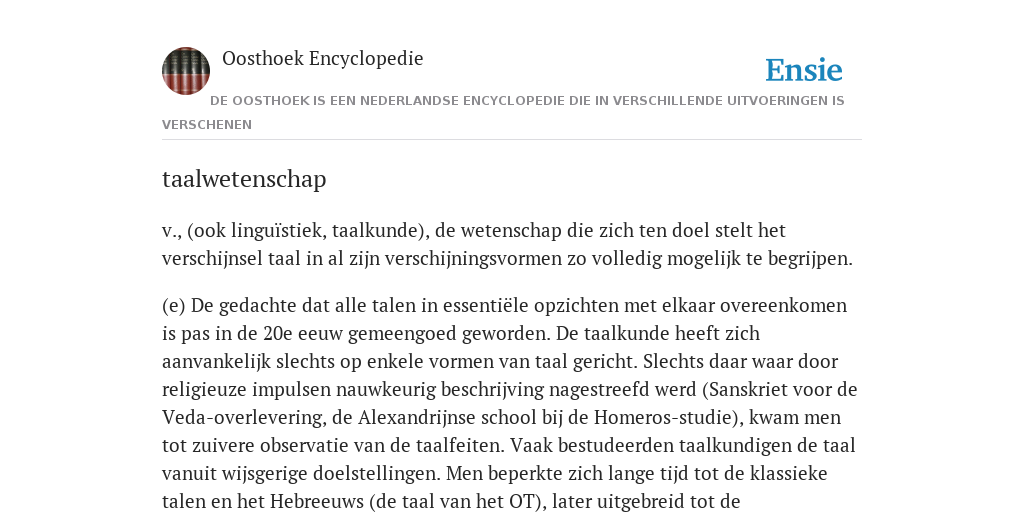 Oosthoek Encyclopedie

Ensie

DE OOSTHOEK IS EEN NEDERLANDSE ENCYCLOPEDIE DIE IN VERSCHILLENDE UITVOERINGEN IS VERSCHENEN

taalwetenschap

v., (ook linguïstiek, taalkunde), de wetenschap die zich ten doel stelt het verschijnsel taal in al zijn verschijningsvormen zo volledig mogelijk te begrijpen.

(e) De gedachte dat alle talen in essentiële opzichten met elkaar overeenkomen is pas in de 20e eeuw gemeengoed geworden. De taalkunde heeft zich aanvankelijk slechts op enkele vormen van taal gericht. Slechts daar waar door religieuze impulsen nauwkeurig beschrijving nagestreefd werd (Sanskriet voor de Veda-overlevering, de Alexandrijnse school bij de Homeros-studie), kwam men tot zuivere observatie van de taalfeiten. Vaak bestudeerden taalkundigen de taal vanuit wijsgerige doelstellingen. Men beperkte zich lange tijd tot de klassieke talen en het Hebreeuws (de taal van het OT), later uitgebreid tot de